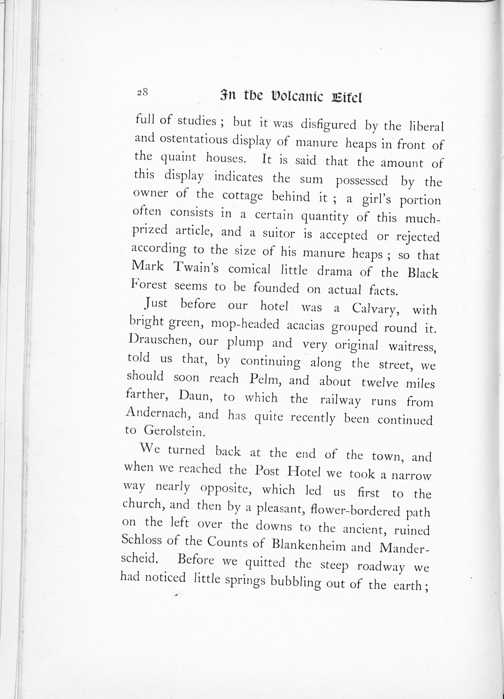 28 In the Volcanic Eifel

full of studies; but it was disfigured by the liberal and ostentatious display of manure heaps in front of the quaint houses. It is said that the amount of this display indicates the sum possessed by the owner of the cottage behind it; a girl's portion often consists in a certain quantity of this much-prized article, and a suitor is accepted or rejected according to the size of his manure heaps; so that Mark Twain's comical little drama of the Black Forest seems to be founded on actual facts.

Just before our hotel was a Calvary, with bright green, mop-headed acacias grouped round it. Drauschen, our plump and very original waitress, told us that, by continuing along the street, we should soon reach Pelm, and about twelve miles farther, Daun, to which the railway runs from Andernach, and has quite recently been continued to Gerolstein.

We turned back at the end of the town, and when we reached the Post Hotel we took a narrow way nearly opposite, which led us first to the church, and then by a pleasant, flower-bordered path on the left over the downs to the ancient, ruined Schloss of the Counts of Blankenheim and Manderscheid. Before we quitted the steep roadway we had noticed little springs bubbling out of the earth;